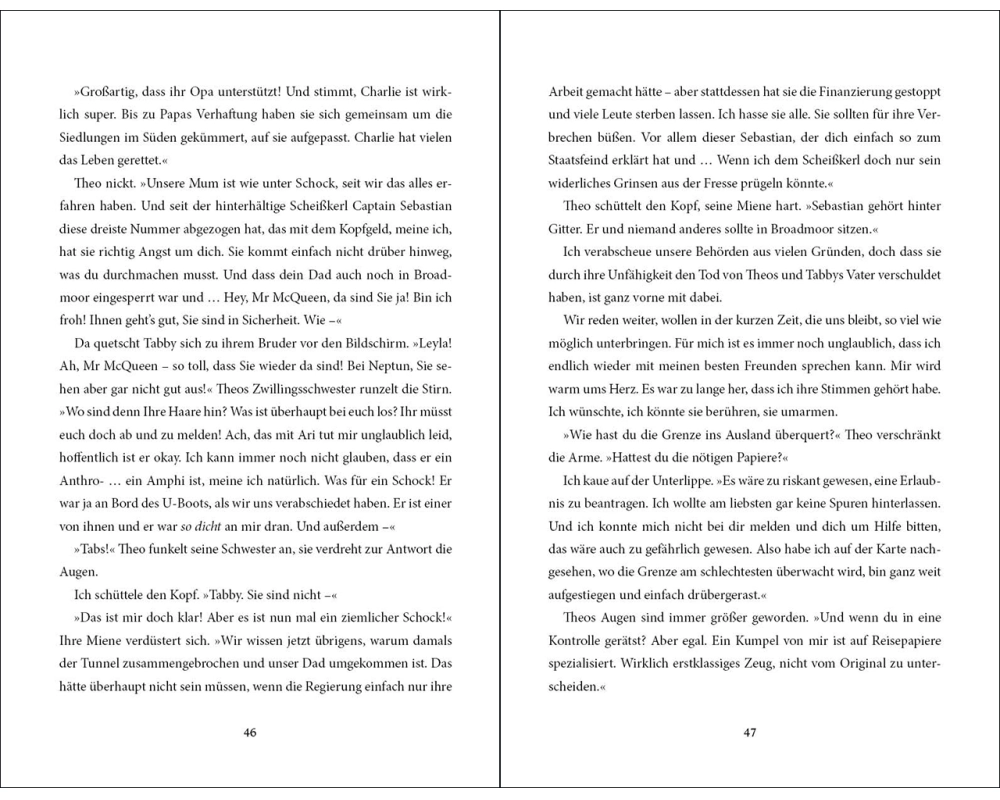 »Großartig, dass ihr Opa unterstützt! Und stimmt, Charlie ist wirklich super. Bis zu Papas Verhaftung haben sie sich gemeinsam um die Siedlungen im Süden gekümmert, auf sie aufgepasst. Charlie hat vielen das Leben gerettet.«

Theo nickt. »Unsere Mum ist wie unter Schock, seit wir das alles erfahren haben. Und seit der hinterhältige Scheißkerl Captain Sebastian diese dreiste Nummer abgezogen hat, das mit dem Kopfgeld, meine ich, hat sie richtig Angst um dich. Sie kommt einfach nicht drüber hinweg, was du durchmachen musst. Und dass dein Dad auch noch in Broadmoor eingesperrt war und … Hey, Mr McQueen, da sind Sie ja! Bin ich froh! Ihnen geht's gut, Sie sind in Sicherheit. Wie –«

Da quetscht Tabby sich zu ihrem Bruder vor den Bildschirm. »Leyla! Ah, Mr McQueen – so toll, dass Sie wieder da sind! Bei Neptun, Sie sehen aber gar nicht gut aus!« Theos Zwillingsschwester runzelt die Stirn. »Wo sind denn Ihre Haare hin? Was ist überhaupt bei euch los? Ihr müsst euch doch ab und zu melden! Ach, das mit Ari tut mir unglaublich leid, hoffentlich ist er okay. Ich kann immer noch nicht glauben, dass er ein Anthro- … ein Amphi ist, meine ich natürlich. Was für ein Schock! Er war ja an Bord des U-Boots, als wir uns verabschiedet haben. Er ist einer von ihnen und er war so dicht an mir dran. Und außerdem –«

»Tabs!« Theo funkelt seine Schwester an, sie verdreht zur Antwort die Augen.

Ich schüttele den Kopf. »Tabby. Sie sind nicht –«

»Das ist mir doch klar! Aber es ist nun mal ein ziemlicher Schock!« Ihre Miene verdüstert sich. »Wir wissen jetzt übrigens, warum damals der Tunnel zusammengebrochen und unser Dad umgekommen ist. Das hätte überhaupt nicht sein müssen, wenn die Regierung einfach nur ihre

46

Arbeit gemacht hätte – aber stattdessen hat sie die Finanzierung gestoppt und viele Leute sterben lassen. Ich hasse sie alle. Sie sollten für ihre Verbrechen büßen. Vor allem dieser Sebastian, der dich einfach so zum Staatsfeind erklärt hat und … Wenn ich dem Scheißkerl doch nur sein widerliches Grinsen aus der Fresse prügeln könnte.«

Theo schüttelt den Kopf, seine Miene hart. »Sebastian gehört hinter Gitter. Er und niemand anderes sollte in Broadmoor sitzen.«

Ich verabscheue unsere Behörden aus vielen Gründen, doch dass sie durch ihre Unfähigkeit den Tod von Theos und Tabbys Vater verschuldet haben, ist ganz vorne mit dabei.

Wir reden weiter, wollen in der kurzen Zeit, die uns bleibt, so viel wie möglich unterbringen. Für mich ist es immer noch unglaublich, dass ich endlich wieder mit meinen besten Freunden sprechen kann. Mir wird warm ums Herz. Es war zu lange her, dass ich ihre Stimmen gehört habe. Ich wünschte, ich könnte sie berühren, sie umarmen.

»Wie hast du die Grenze ins Ausland überquert?« Theo verschränkt die Arme. »Hattest du die nötigen Papiere?«

Ich kaue auf der Unterlippe. »Es wäre zu riskant gewesen, eine Erlaubnis zu beantragen. Ich wollte am liebsten gar keine Spuren hinterlassen. Und ich konnte mich nicht bei dir melden und dich um Hilfe bitten, das wäre auch zu gefährlich gewesen. Also habe ich auf der Karte nachgesehen, wo die Grenze am schlechtesten überwacht wird, bin ganz weit aufgestiegen und einfach drübergerast.«

Theos Augen sind immer größer geworden. »Und wenn du in eine Kontrolle gerätst? Aber egal. Ein Kumpel von mir ist auf Reisepapiere spezialisiert. Wirklich erstklassiges Zeug, nicht vom Original zu unterscheiden.«

47